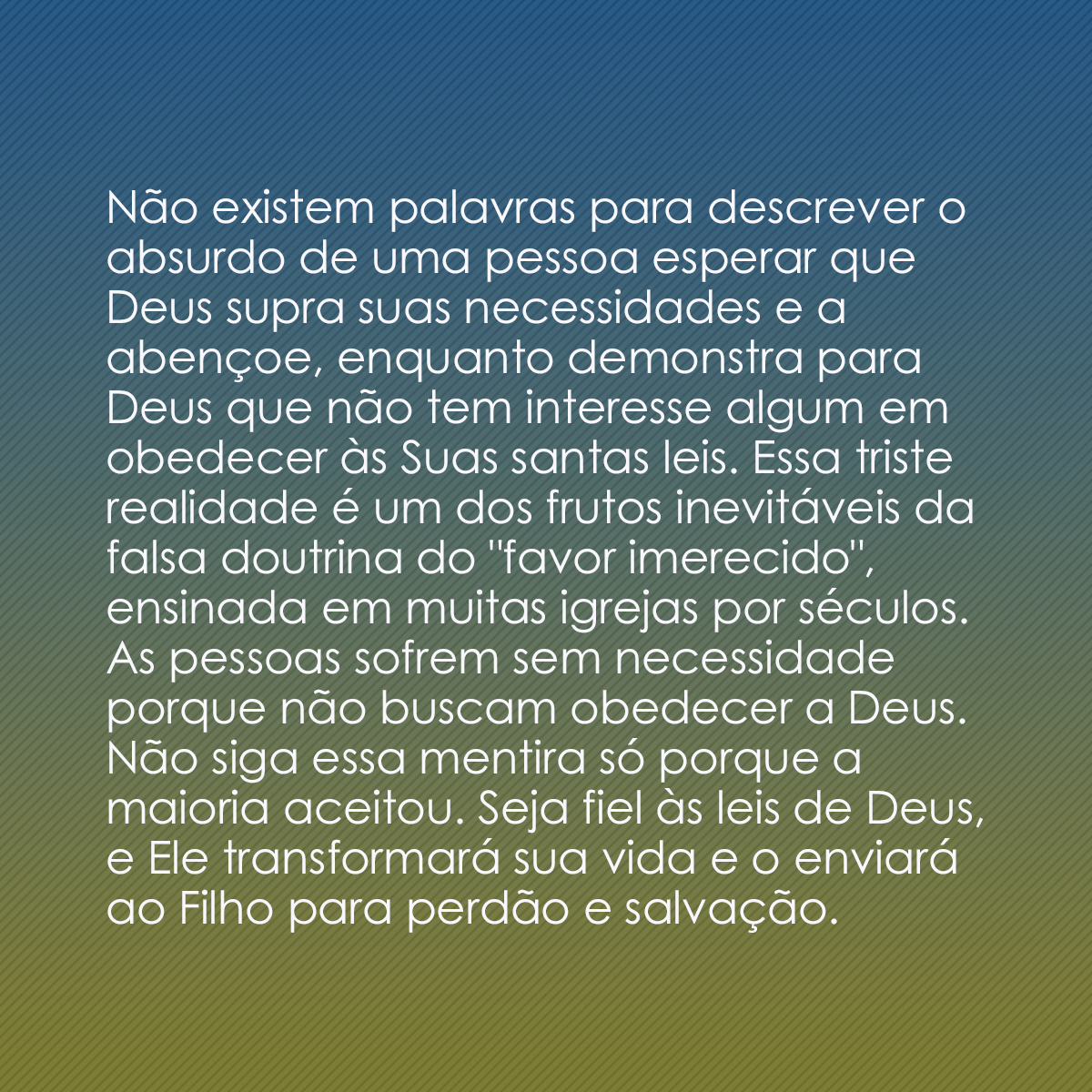 Não existem palavras para descrever o absurdo de uma pessoa esperar que Deus supra suas necessidades e a abençoe, enquanto demonstra para Deus que não tem interesse algum em obedecer às Suas santas leis. Essa triste realidade é um dos frutos inevitáveis da falsa doutrina do "favor imerecido", ensinada em muitas igrejas por séculos. As pessoas sofrem sem necessidade porque não buscam obedecer a Deus. Não siga essa mentira só porque a maioria aceitou. Seja fiel às leis de Deus, e Ele transformará sua vida e o enviará ao Filho para perdão e salvação.